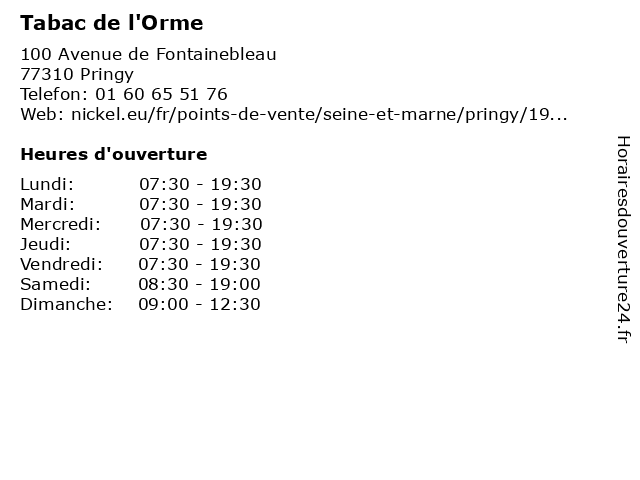 Tabac de l'Orme

100 Avenue de Fontainebleau
77310 Pringy
Telefon: 01 60 65 51 76
Web: nickel.eu/fr/points-de-vente/seine-et-marne/pringy/19...

Heures d'ouverture

Lundi: 07:30 - 19:30
Mardi: 07:30 - 19:30
Mercredi: 07:30 - 19:30
Jeudi: 07:30 - 19:30
Vendredi: 07:30 - 19:30
Samedi: 08:30 - 19:00
Dimanche: 09:00 - 12:30

Horairesdouverture24.fr